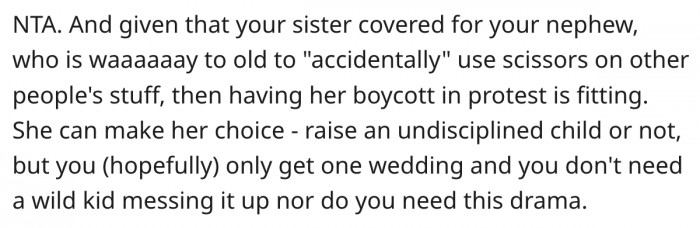 NTA. And given that your sister covered for your nephew, who is waaaaaay to old to "accidentally" use scissors on other people's stuff, then having her boycott in protest is fitting. She can make her choice - raise an undisciplined child or not, but you (hopefully) only get one wedding and you don't need a wild kid messing it up nor do you need this drama.